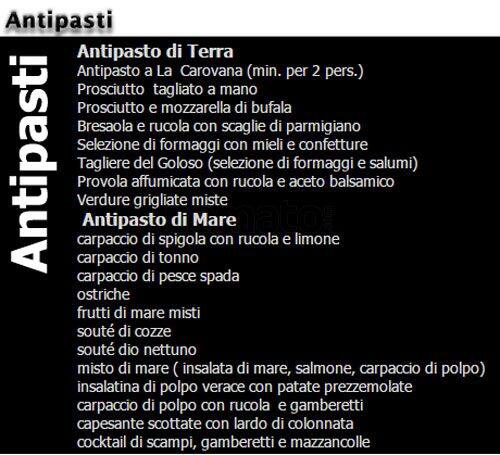 Antipasti

Antipasti

Antipasto di Terra
Antipasto a La Carovana (min. per 2 pers.)
Prosciutto tagliato a mano
Prosciutto e mozzarella di bufala
Bresaola e rucola con scaglie di parmigiano
Selezione di formaggi con mieli e confetture
Tagliere del Goloso (selezione di formaggi e salumi)
Provola affumicata con rucola e aceto balsamico
Verdure grigliate miste

Antipasto di Mare
carpaccio di spigola con rucola e limone
carpaccio di tonno
carpaccio di pesce spada
ostriche
frutti di mare misti
souté di cozze
souté dio nettuno
misto di mare ( insalata di mare, salmone, carpaccio di polpo)
insalatina di polpo verace con patate prezzemolate
carpaccio di polpo con rucola e gamberetti
capesante scottate con lardo di colonnata
cocktail di scampi, gamberetti e mazzancolle